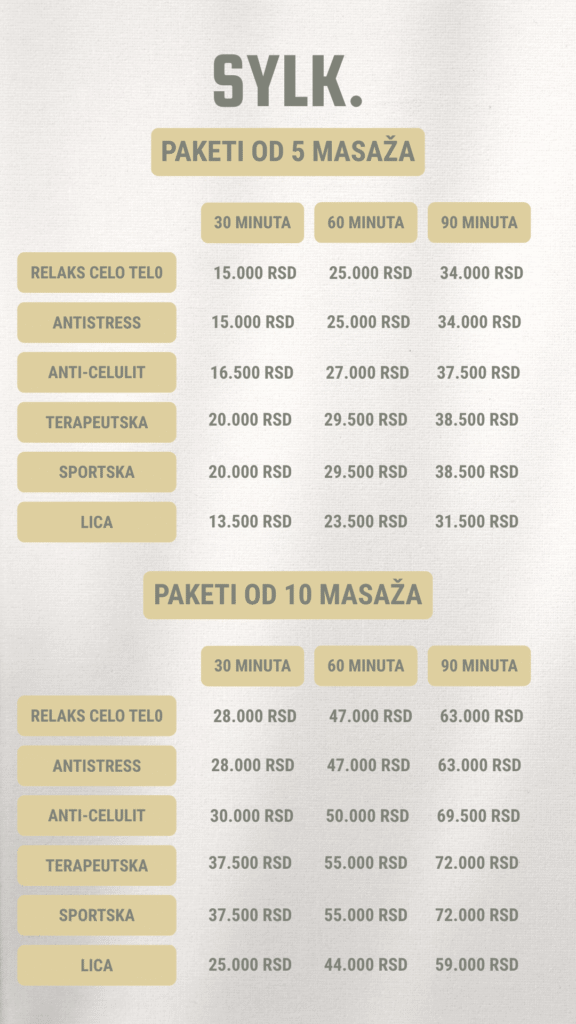 SYLK.

PAKETI OD 5 MASAŽA

| | 30 MINUTA | 60 MINUTA | 90 MINUTA |
|---|---|---|---|
| RELAKS CELO TELO | 15.000 RSD | 25.000 RSD | 34.000 RSD |
| ANTISTRESS | 15.000 RSD | 25.000 RSD | 34.000 RSD |
| ANTI-CELULIT | 16.500 RSD | 27.000 RSD | 37.500 RSD |
| TERAPEUTSKA | 20.000 RSD | 29.500 RSD | 38.500 RSD |
| SPORTSKA | 20.000 RSD | 29.500 RSD | 38.500 RSD |
| LICA | 13.500 RSD | 23.500 RSD | 31.500 RSD |

PAKETI OD 10 MASAŽA

| | 30 MINUTA | 60 MINUTA | 90 MINUTA |
|---|---|---|---|
| RELAKS CELO TELO | 28.000 RSD | 47.000 RSD | 63.000 RSD |
| ANTISTRESS | 28.000 RSD | 47.000 RSD | 63.000 RSD |
| ANTI-CELULIT | 30.000 RSD | 50.000 RSD | 69.500 RSD |
| TERAPEUTSKA | 37.500 RSD | 55.000 RSD | 72.000 RSD |
| SPORTSKA | 37.500 RSD | 55.000 RSD | 72.000 RSD |
| LICA | 25.000 RSD | 44.000 RSD | 59.000 RSD |